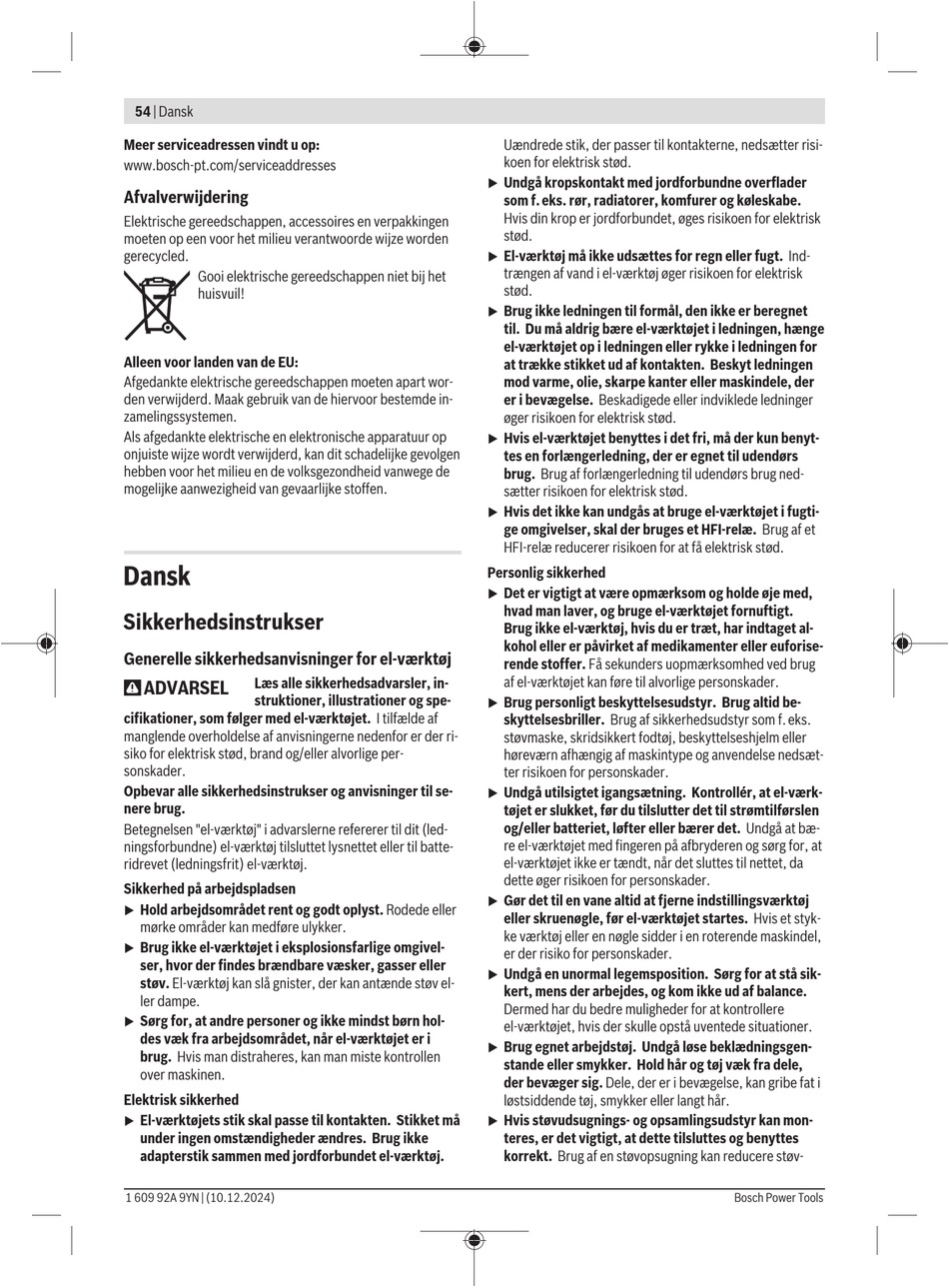 54 | Dansk

Meer serviceadressen vindt u op:
www.bosch-pt.com/serviceaddresses

Afvalverwijdering

Elektrische gereedschappen, accessoires en verpakkingen moeten op een voor het milieu verantwoorde wijze worden gerecycled.

Gooi elektrische gereedschappen niet bij het huisvuil!

Alleen voor landen van de EU:

Afgedankte elektrische gereedschappen moeten apart worden verwijderd. Maak gebruik van de hiervoor bestemde inzamelingssystemen.

Als afgedankte elektrische en elektronische apparatuur op onjuiste wijze wordt verwijderd, kan dit schadelijke gevolgen hebben voor het milieu en de volksgezondheid vanwege de mogelijke aanwezigheid van gevaarlijke stoffen.

Dansk

Sikkerhedsinstrukser

Generelle sikkerhedsanvisninger for el-værktøj

ADVARSEL Læs alle sikkerhedsadvarsler, instruktioner, illustrationer og specifikationer, som følger med el-værktøjet. I tilfælde af manglende overholdelse af anvisningerne nedenfor er der risiko for elektrisk stød, brand og/eller alvorlige personskader.

Opbevar alle sikkerhedsinstrukser og anvisninger til senere brug.

Betegnelsen "el-værktøj" i advarslerne refererer til dit (ledningsforbundne) el-værktøj tilsluttet lysnettet eller til batteridrevet (ledningsfrit) el-værktøj.

Sikkerhed på arbejdspladsen

▶ Hold arbejdsområdet rent og godt oplyst. Rodede eller mørke områder kan medføre ulykker.

▶ Brug ikke el-værktøjet i eksplosionsfarlige omgivelser, hvor der findes brændbare væsker, gasser eller støv. El-værktøj kan slå gnister, der kan antænde støv eller dampe.

▶ Sørg for, at andre personer og ikke mindst børn holdes væk fra arbejdsområdet, når el-værktøjet er i brug. Hvis man distraheres, kan man miste kontrollen over maskinen.

Elektrisk sikkerhed

▶ El-værktøjets stik skal passe til kontakten. Stikket må under ingen omstændigheder ændres. Brug ikke adapterstik sammen med jordforbundet el-værktøj. Uændrede stik, der passer til kontakterne, nedsætter risikoen for elektrisk stød.

▶ Undgå kropskontakt med jordforbundne overflader som f. eks. rør, radiatorer, komfurer og køleskabe. Hvis din krop er jordforbundet, øges risikoen for elektrisk stød.

▶ El-værktøj må ikke udsættes for regn eller fugt. Indtrængen af vand i el-værktøj øger risikoen for elektrisk stød.

▶ Brug ikke ledningen til formål, den ikke er beregnet til. Du må aldrig bære el-værktøjet i ledningen, hænge el-værktøjet op i ledningen eller rykke i ledningen for at trække stikket ud af kontakten. Beskyt ledningen mod varme, olie, skarpe kanter eller maskindele, der er i bevægelse. Beskadigede eller indviklede ledninger øger risikoen for elektrisk stød.

▶ Hvis el-værktøjet benyttes i det fri, må der kun benyttes en forlængerledning, der er egnet til udendørs brug. Brug af forlængerledning til udendørs brug nedsætter risikoen for elektrisk stød.

▶ Hvis det ikke kan undgås at bruge el-værktøjet i fugtige omgivelser, skal der bruges et HFI-relæ. Brug af et HFI-relæ reducerer risikoen for at få elektrisk stød.

Personlig sikkerhed

▶ Det er vigtigt at være opmærksom og holde øje med, hvad man laver, og bruge el-værktøjet fornuftigt. Brug ikke el-værktøj, hvis du er træt, har indtaget alkohol eller er påvirket af medikamenter eller euforiserende stoffer. Få sekunders uopmærksomhed ved brug af el-værktøjet kan føre til alvorlige personskader.

▶ Brug personligt beskyttelsesudstyr. Brug altid beskyttelsesbriller. Brug af sikkerhedsudstyr som f. eks. støvmaske, skridsikkert fodtøj, beskyttelseshjelm eller høreværn afhængig af maskintype og anvendelse nedsætter risikoen for personskader.

▶ Undgå utilsigtet igangsætning. Kontrollér, at el-værktøjet er slukket, før du tilslutter det til strømtilførslen og/eller batteriet, løfter eller bærer det. Undgå at bære el-værktøjet med fingeren på afbryderen og sørg for, at el-værktøjet ikke er tændt, når det sluttes til nettet, da dette øger risikoen for personskader.

▶ Gør det til en vane altid at fjerne indstillingsværktøj eller skruenøgle, før el-værktøjet startes. Hvis et stykke værktøj eller en nøgle sidder i en roterende maskindel, er der risiko for personskader.

▶ Undgå en unormal legemsposition. Sørg for at stå sikkert, mens der arbejdes, og kom ikke ud af balance. Dermed har du bedre muligheder for at kontrollere el-værktøjet, hvis der skulle opstå uventede situationer.

▶ Brug egnet arbejdstøj. Undgå løse beklædningsgenstande eller smykker. Hold hår og tøj væk fra dele, der bevæger sig. Dele, der er i bevægelse, kan gribe fat i løstsiddende tøj, smykker eller langt hår.

▶ Hvis støvudsugnings- og opsamlingsudstyr kan monteres, er det vigtigt, at dette tilsluttes og benyttes korrekt. Brug af en støvopsugning kan reducere støv-

1 609 92A 9YN | (10.12.2024)

Bosch Power Tools